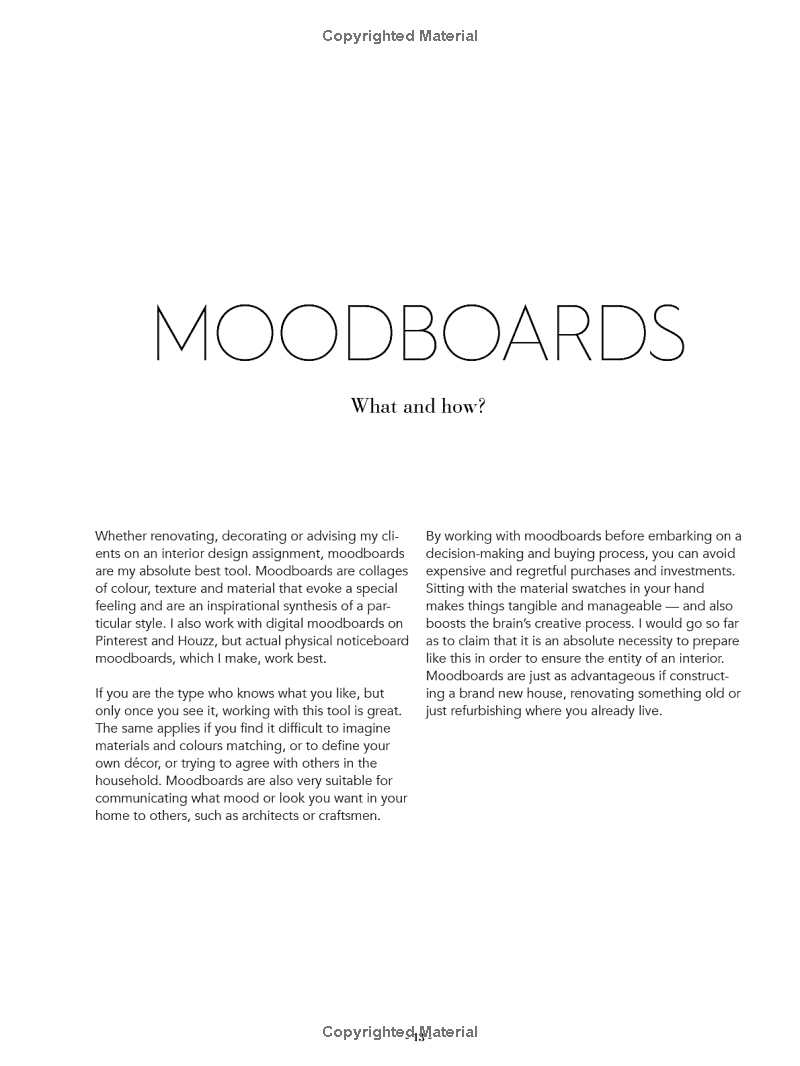 Copyrighted Material

MOODBOARDS

What and how?

Whether renovating, decorating or advising my clients on an interior design assignment, moodboards are my absolute best tool. Moodboards are collages of colour, texture and material that evoke a special feeling and are an inspirational synthesis of a particular style. I also work with digital moodboards on Pinterest and Houzz, but actual physical noticeboard moodboards, which I make, work best.

If you are the type who knows what you like, but only once you see it, working with this tool is great. The same applies if you find it difficult to imagine materials and colours matching, or to define your own décor, or trying to agree with others in the household. Moodboards are also very suitable for communicating what mood or look you want in your home to others, such as architects or craftsmen.

By working with moodboards before embarking on a decision-making and buying process, you can avoid expensive and regretful purchases and investments. Sitting with the material swatches in your hand makes things tangible and manageable — and also boosts the brain's creative process. I would go so far as to claim that it is an absolute necessity to prepare like this in order to ensure the entity of an interior. Moodboards are just as advantageous if constructing a brand new house, renovating something old or just refurbishing where you already live.

Copyrighted Material
13